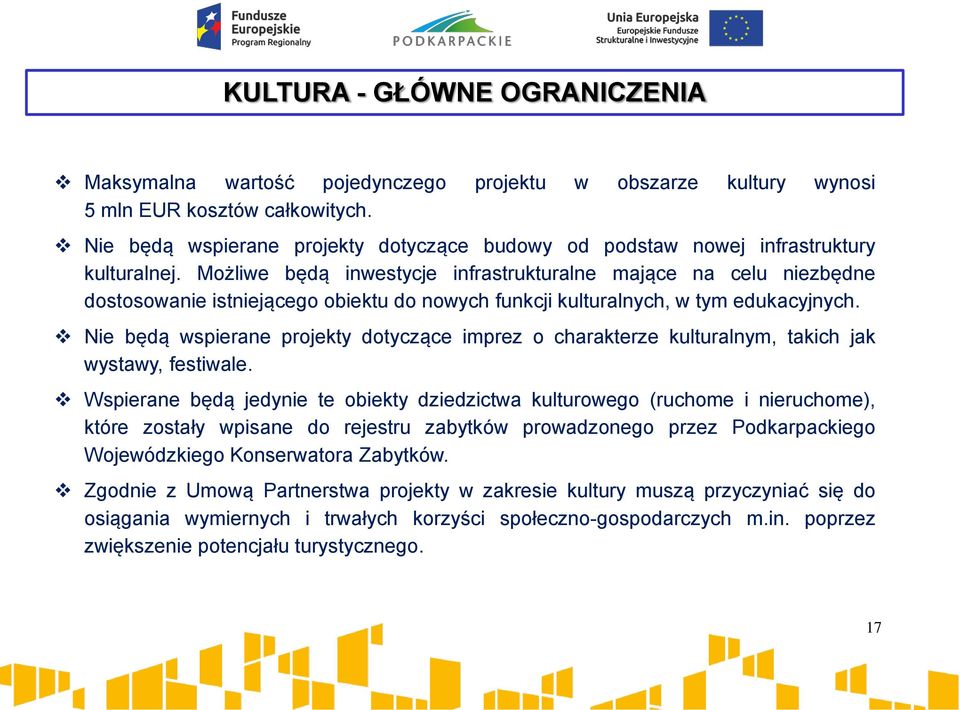 Fundusze Europejskie Program Regionalny

PODKARPACKIE

Unia Europejska Europejskie Fundusze Strukturalne i Inwestycyjne

KULTURA - GŁÓWNE OGRANICZENIA

❖ Maksymalna wartość pojedynczego projektu w obszarze kultury wynosi 5 mln EUR kosztów całkowitych.

❖ Nie będą wspierane projekty dotyczące budowy od podstaw nowej infrastruktury kulturalnej. Możliwe będą inwestycje infrastrukturalne mające na celu niezbędne dostosowanie istniejącego obiektu do nowych funkcji kulturalnych, w tym edukacyjnych.

❖ Nie będą wspierane projekty dotyczące imprez o charakterze kulturalnym, takich jak wystawy, festiwale.

❖ Wspierane będą jedynie te obiekty dziedzictwa kulturowego (ruchome i nieruchome), które zostały wpisane do rejestru zabytków prowadzonego przez Podkarpackiego Wojewódzkiego Konserwatora Zabytków.

❖ Zgodnie z Umową Partnerstwa projekty w zakresie kultury muszą przyczyniać się do osiągania wymiernych i trwałych korzyści społeczno-gospodarczych m.in. poprzez zwiększenie potencjału turystycznego.

17